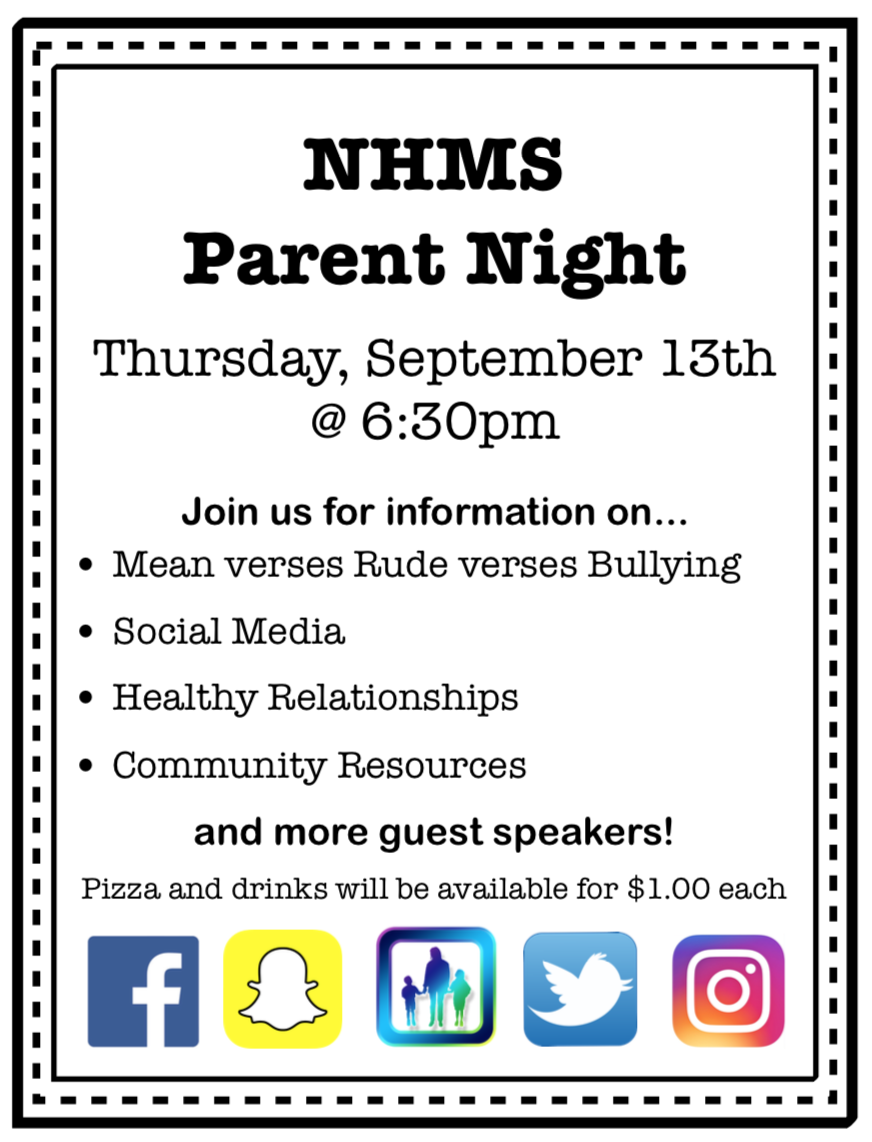 NHMS
Parent Night

Thursday, September 13th
@ 6:30pm

Join us for information on...

• Mean verses Rude verses Bullying
• Social Media
• Healthy Relationships
• Community Resources

and more guest speakers!

Pizza and drinks will be available for $1.00 each